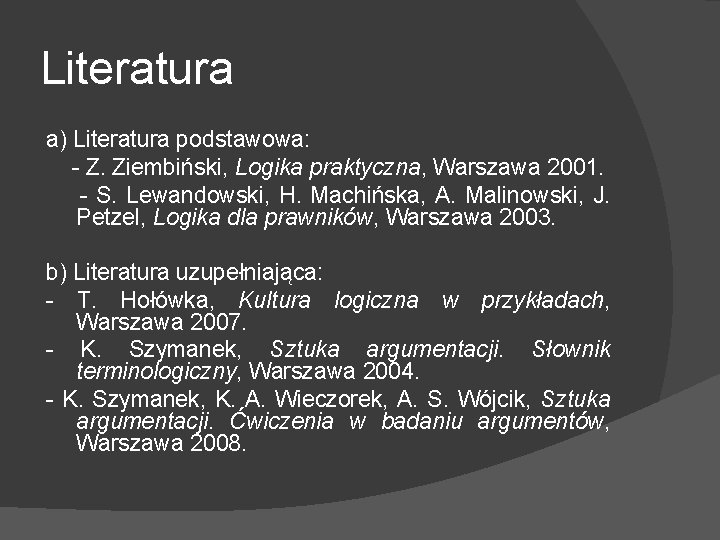 Literatura

a) Literatura podstawowa:

- Z. Ziembiński, Logika praktyczna, Warszawa 2001.

- S. Lewandowski, H. Machińska, A. Malinowski, J. Petzel, Logika dla prawników, Warszawa 2003.

b) Literatura uzupełniająca:

- T. Hołówka, Kultura logiczna w przykładach, Warszawa 2007.

- K. Szymanek, Sztuka argumentacji. Słownik terminologiczny, Warszawa 2004.

- K. Szymanek, K. A. Wieczorek, A. S. Wójcik, Sztuka argumentacji. Ćwiczenia w badaniu argumentów, Warszawa 2008.